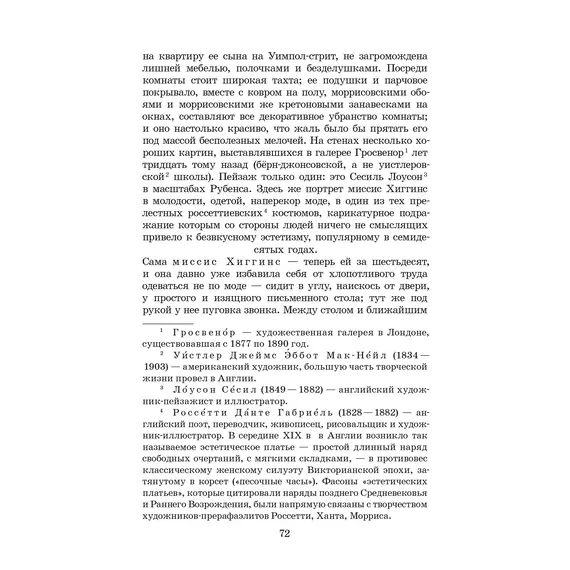 на квартиру ее сына на Уимпол-стрит, не загромождена лишней мебелью, полочками и безделушками. Посреди комнаты стоит широкая тахта; ее подушки и парчовое покрывало, вместе с ковром на полу, моррисовскими обоями и моррисовскими же кретоновыми занавесками на окнах, составляют все декоративное убранство комнаты; и оно настолько красиво, что жаль было бы прятать его под массой бесполезных мелочей. На стенах несколько хороших картин, выставлявшихся в галерее Гросвенор$^1$ лет тридцать тому назад (бёрн-джонсовской, а не уистлеровской$^2$ школы). Пейзаж только один: это Сесиль Лоусон$^3$ в масштабах Рубенса. Здесь же портрет миссис Хиггинс в молодости, одетой, наперекор моде, в один из тех прелестных россеттиевских$^4$ костюмов, карикатурное подражание которым со стороны людей ничего не смыслящих привело к безвкусному эстетизму, популярному в семидесятых годах.

Сама миссис Хиггинс — теперь ей за шестьдесят, и она давно уже избавила себя от хлопотливого труда одеваться не по моде — сидит в углу, наискось от двери, у простого и изящного письменного стола; тут же под рукой у нее пуговка звонка. Между столом и ближайшим

$^1$ Гросвено́р — художественная галерея в Лондоне, существовавшая с 1877 по 1890 год.

$^2$ Уи́стлер Джеймс Э́ббот Мак-Не́йл (1834—1903) — американский художник, большую часть творческой жизни провел в Англии.

$^3$ Ло́усон Се́сил (1849—1882) — английский художник-пейзажист и иллюстратор.

$^4$ Россе́тти Да́нте Габриэ́ль (1828—1882) — английский поэт, переводчик, живописец, рисовальщик и художник-иллюстратор. В середине XIX в в Англии возникло так называемое эстетическое платье — простой длинный наряд свободных очертаний, с мягкими складками, — в противовес классическому женскому силуэту Викторианской эпохи, затянутому в корсет («песочные часы»). Фасоны «эстетических платьев», которые цитировали наряды позднего Средневековья и Раннего Возрождения, были напрямую связаны с творчеством художников-прерафаэлитов Россетти, Ханта, Морриса.

72